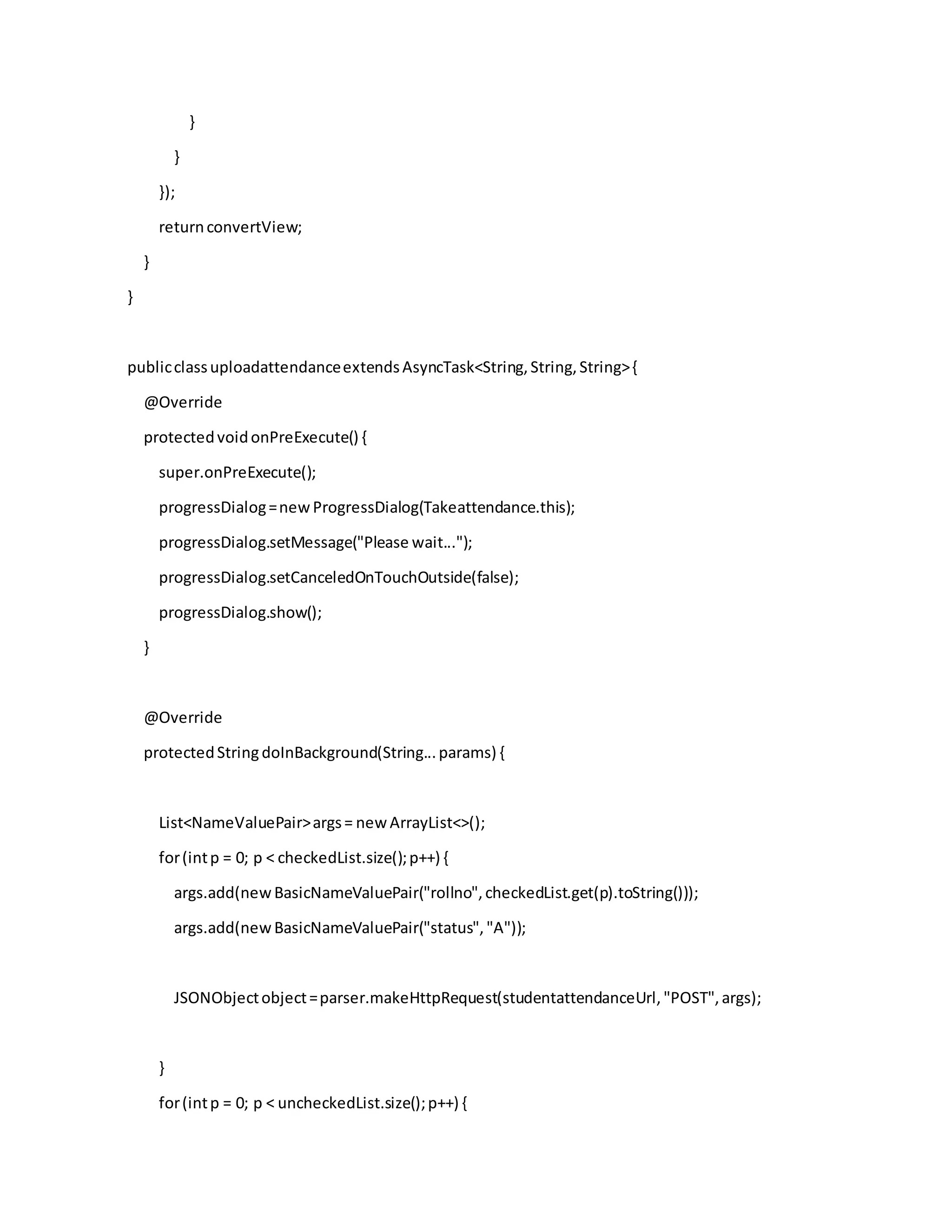 }
}
});
return convertView;
}
}

public class uploadattendance extends AsyncTask<String, String, String> {
@Override
protected void onPreExecute() {
super.onPreExecute();
progressDialog = new ProgressDialog(Takeattendance.this);
progressDialog.setMessage("Please wait...");
progressDialog.setCanceledOnTouchOutside(false);
progressDialog.show();
}

@Override
protected String doInBackground(String... params) {

List<NameValuePair> args = new ArrayList<>();
for (int p = 0; p < checkedList.size(); p++) {
args.add(new BasicNameValuePair("rollno", checkedList.get(p).toString()));
args.add(new BasicNameValuePair("status", "A"));

JSONObject object = parser.makeHttpRequest(studentattendanceUrl, "POST", args);

}
for (int p = 0; p < uncheckedList.size(); p++) {